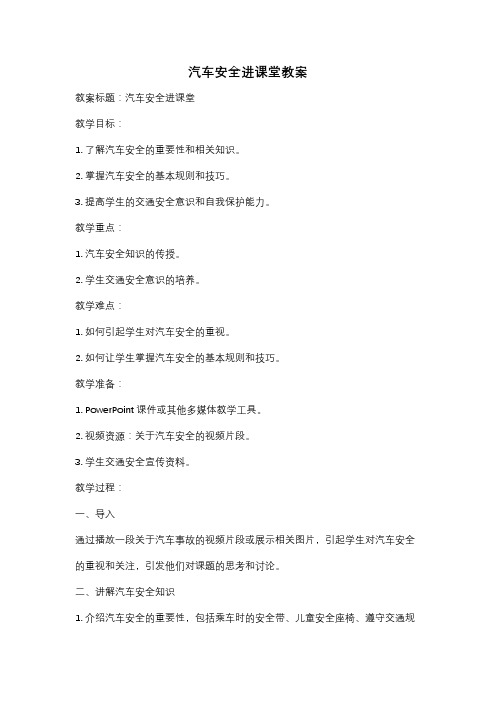 汽车安全进课堂教案

教案标题：汽车安全进课堂

教学目标：

1. 了解汽车安全的重要性和相关知识。

2. 掌握汽车安全的基本规则和技巧。

3. 提高学生的交通安全意识和自我保护能力。

教学重点：

1. 汽车安全知识的传授。

2. 学生交通安全意识的培养。

教学难点：

1. 如何引起学生对汽车安全的重视。

2. 如何让学生掌握汽车安全的基本规则和技巧。

教学准备：

1. PowerPoint 课件或其他多媒体教学工具。

2. 视频资源：关于汽车安全的视频片段。

3. 学生交通安全宣传资料。

教学过程：

一、导入

通过播放一段关于汽车事故的视频片段或展示相关图片，引起学生对汽车安全的重视和关注，引发他们对课题的思考和讨论。

二、讲解汽车安全知识

1. 介绍汽车安全的重要性，包括乘车时的安全带、儿童安全座椅、遵守交通规